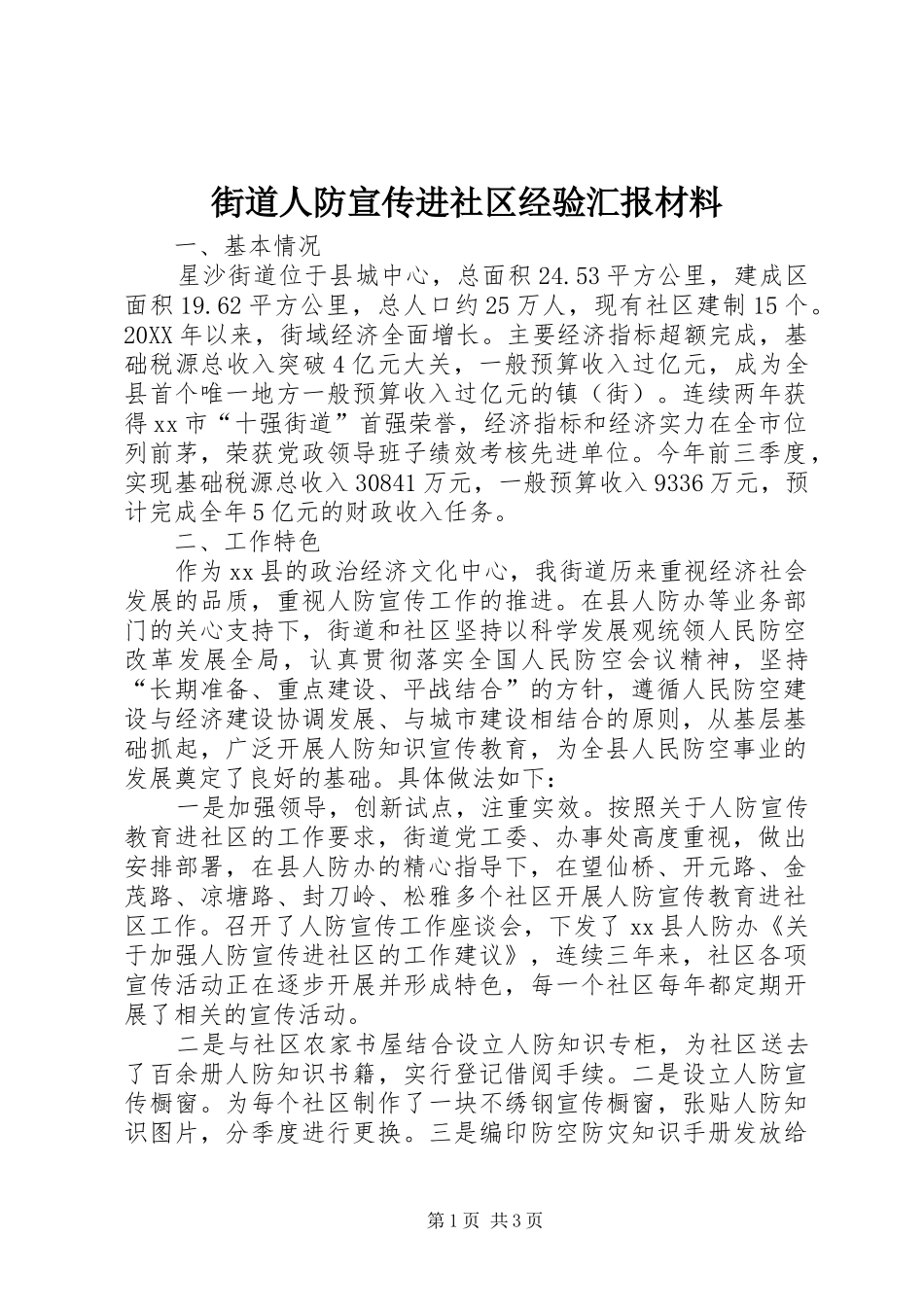 街道人防宣传进社区经验汇报材料

一、基本情况

星沙街道位于县城中心，总面积24.53平方公里，建成区面积19.62平方公里，总人口约25万人，现有社区建制15个。20XX年以来，街域经济全面增长。主要经济指标超额完成，基础税源总收入突破4亿元大关，一般预算收入过亿元，成为全县首个唯一地方一般预算收入过亿元的镇（街）。连续两年获得xx市“十强街道”首强荣誉，经济指标和经济实力在全市位列前茅，荣获党政领导班子绩效考核先进单位。今年前三季度，实现基础税源总收入30841万元，一般预算收入9336万元，预计完成全年5亿元的财政收入任务。

二、工作特色

作为xx县的政治经济文化中心，我街道历来重视经济社会发展的品质，重视人防宣传工作的推进。在县人防办等业务部门的关心支持下，街道和社区坚持以科学发展观统领人民防空改革发展全局，认真贯彻落实全国人民防空会议精神，坚持“长期准备、重点建设、平战结合”的方针，遵循人民防空建设与经济建设协调发展、与城市建设相结合的原则，从基层基础抓起，广泛开展人防知识宣传教育，为全县人民防空事业的发展奠定了良好的基础。具体做法如下：

一是加强领导，创新试点，注重实效。按照关于人防宣传教育进社区的工作要求，街道党工委、办事处高度重视，做出安排部署，在县人防办的精心指导下，在望仙桥、开元路、金茂路、凉塘路、封刀岭、松雅多个社区开展人防宣传教育进社区工作。召开了人防宣传工作座谈会，下发了xx县人防办《关于加强人防宣传进社区的工作建议》，连续三年来，社区各项宣传活动正在逐步开展并形成特色，每一个社区每年都定期开展了相关的宣传活动。

二是与社区农家书屋结合设立人防知识专柜，为社区送去了百余册人防知识书籍，实行登记借阅手续。二是设立人防宣传橱窗。为每个社区制作了一块不绣钢宣传橱窗，张贴人防知识图片，分季度进行更换。三是编印防空防灾知识手册发放给

第1页 共3页